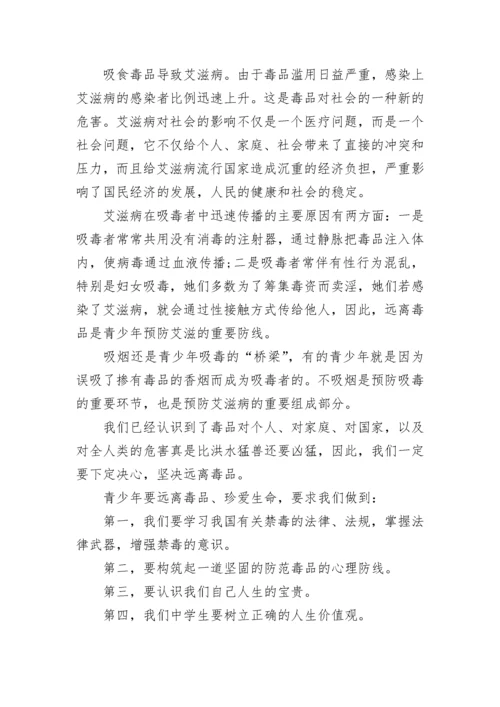 吸食毒品导致艾滋病。由于毒品滥用日益严重，感染上艾滋病的感染者比例迅速上升。这是毒品对社会的一种新的危害。艾滋病对社会的影响不仅是一个医疗问题，而是一个社会问题，它不仅给个人、家庭、社会带来了直接的冲突和压力，而且给艾滋病流行国家造成沉重的经济负担，严重影响了国民经济的发展，人民的健康和社会的稳定。

艾滋病在吸毒者中迅速传播的主要原因有两方面：一是吸毒者常常共用没有消毒的注射器，通过静脉把毒品注入体内，使病毒通过血液传播;二是吸毒者常伴有性行为混乱，特别是妇女吸毒，她们多数为了筹集毒资而卖淫，她们若感染了艾滋病，就会通过性接触方式传给他人，因此，远离毒品是青少年预防艾滋的重要防线。

吸烟还是青少年吸毒的“桥梁”，有的青少年就是因为误吸了掺有毒品的香烟而成为吸毒者的。不吸烟是预防吸毒的重要环节，也是预防艾滋病的重要组成部分。

我们已经认识到了毒品对个人、对家庭、对国家，以及对全人类的危害真是比洪水猛兽还要凶猛，因此，我们一定要下定决心，坚决远离毒品。

青少年要远离毒品、珍爱生命，要求我们做到：

第一，我们要学习我国有关禁毒的法律、法规，掌握法律武器，增强禁毒的意识。

第二，要构筑起一道坚固的防范毒品的心理防线。

第三，要认识我们自己人生的宝贵。

第四，我们中学生要树立正确的人生价值观。